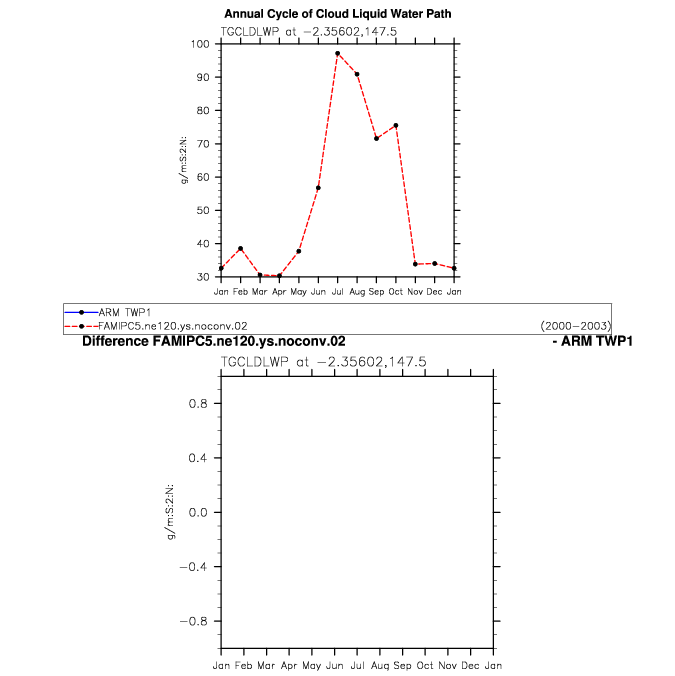 Annual Cycle of Cloud Liquid Water Path

TGCLDLWP at −2.35602,147.5

g/m:S:2:N:

100
90
80
70
60
50
40
30

Jan Feb Mar Apr May Jun Jul Aug Sep Oct Nov Dec Jan

ARM TWP1
FAMIPC5.ne120.ys.noconv.02 (2000−2003)

Difference FAMIPC5.ne120.ys.noconv.02 - ARM TWP1

TGCLDLWP at −2.35602,147.5

g/m:S:2:N:

0.8
0.4
0.0
−0.4
−0.8

Jan Feb Mar Apr May Jun Jul Aug Sep Oct Nov Dec Jan